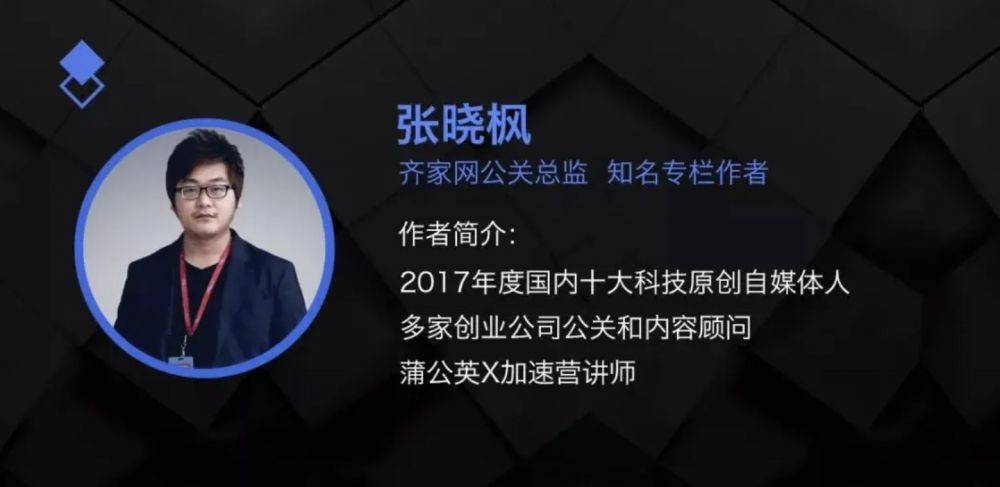 张晓枫

齐家网公关总监　知名专栏作者

作者简介:

2017年度国内十大科技原创自媒体人
多家创业公司公关和内容顾问
蒲公英X加速营讲师